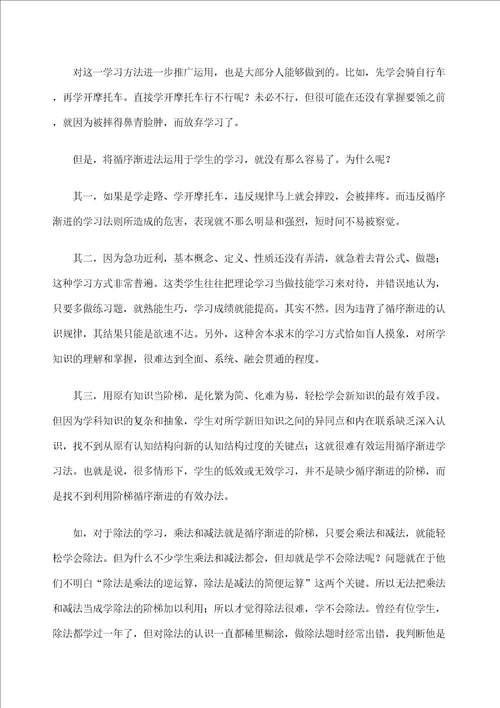 对这一学习方法进一步推广运用，也是大部分人能够做到的。比如，先学会骑自行车，再学开摩托车。直接学开摩托车行不行呢？未必不行，但很可能在还没有掌握要领之前，就因为被摔得鼻青脸肿，而放弃学习了。

但是，将循序渐进法运用于学生的学习，就没有那么容易了。为什么呢？

其一，如果是学走路、学开摩托车，违反规律马上就会摔跤，会被摔疼。而违反循序渐进的学习法则所造成的危害，表现就不那么明显和强烈，短时间不易被察觉。

其二，因为急功近利，基本概念、定义、性质还没有弄清，就急着去背公式、做题；这种学习方式非常普遍。这类学生往往把理论学习当做技能学习来对待，并错误地认为，只要多做练习题，就熟能生巧，学习成绩就能提高。其实不然。因为违背了循序渐进的认识规律，其结果只能是欲速不达。另外，这种舍本求末的学习方式恰如盲人摸象，对所学知识的理解和掌握，很难达到全面、系统、融会贯通的程度。

其三，用原有知识当阶梯，是化繁为简、化难为易，轻松学会新知识的最有效手段。但因为学科知识的复杂和抽象，学生对所学新旧知识之间的异同点和内在联系缺乏深入认识，找不到从原有认知结构向新的认知结构过度的关键点；这就很难有效运用循序渐进学习法。也就是说，很多情形下，学生的低效或无效学习，并不是缺少循序渐进的阶梯，而是找不到利用阶梯循序渐进的有效办法。

如，对于除法的学习，乘法和减法就是循序渐进的阶梯，只要会乘法和减法，就能轻松学会除法。但为什么不少学生乘法和减法都会，但却就是学不会除法呢？问题就在于他们不明白“除法是乘法的逆运算，除法是减法的简便运算”这两个关键。所以无法把乘法和减法当成学除法的阶梯加以利用；所以才觉得除法很难，学不会除法。曾经有位学生，除法都学过一年了，但对除法的认识一直都稀里糊涂，做除法题时经常出错，我判断他是